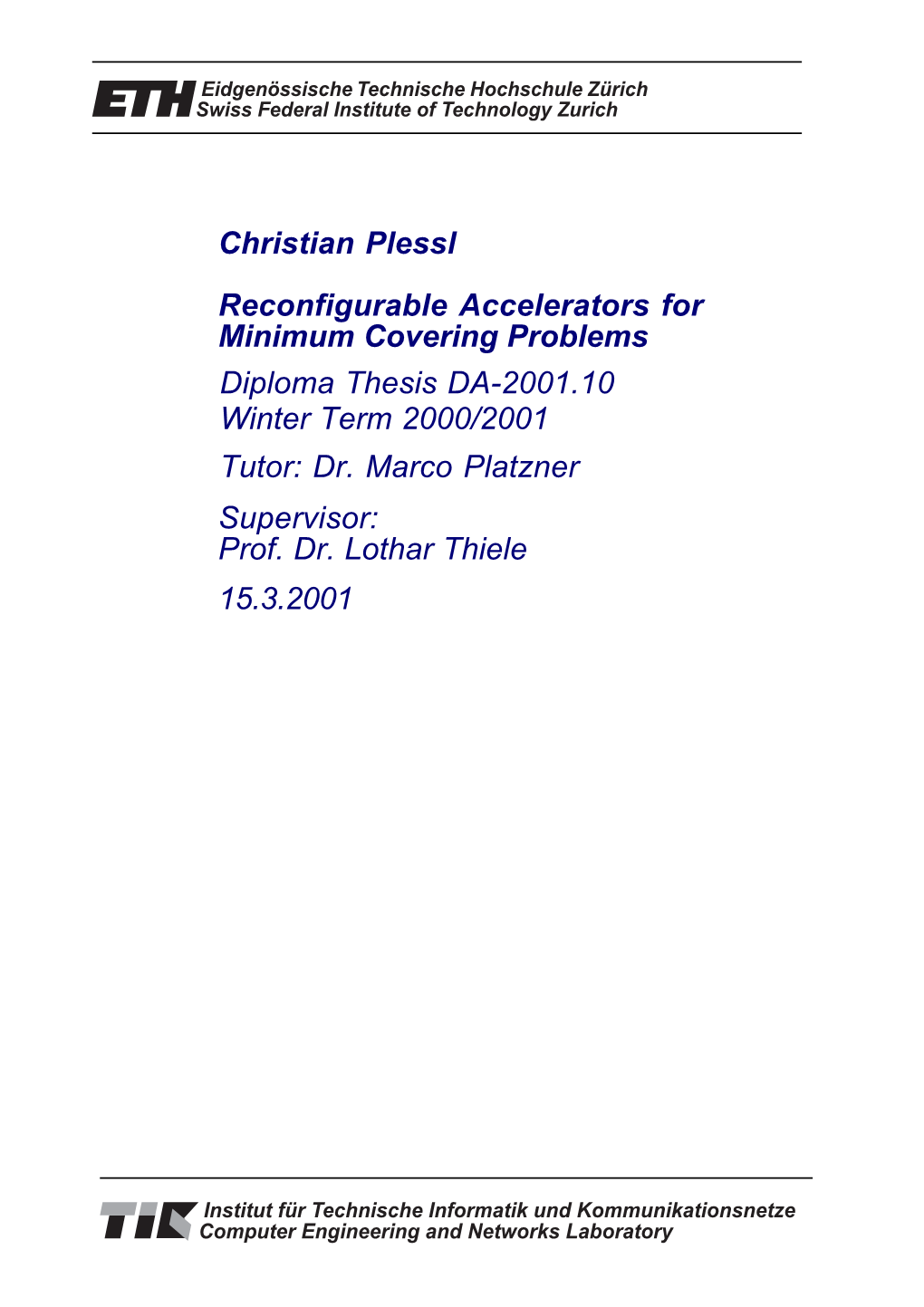 ETH Eidgenössische Technische Hochschule Zürich
Swiss Federal Institute of Technology Zurich

Christian Plessl

Reconfigurable Accelerators for Minimum Covering Problems

Diploma Thesis DA-2001.10
Winter Term 2000/2001

Tutor: Dr. Marco Platzner

Supervisor:
Prof. Dr. Lothar Thiele

15.3.2001

TIK Institut für Technische Informatik und Kommunikationsnetze
Computer Engineering and Networks Laboratory